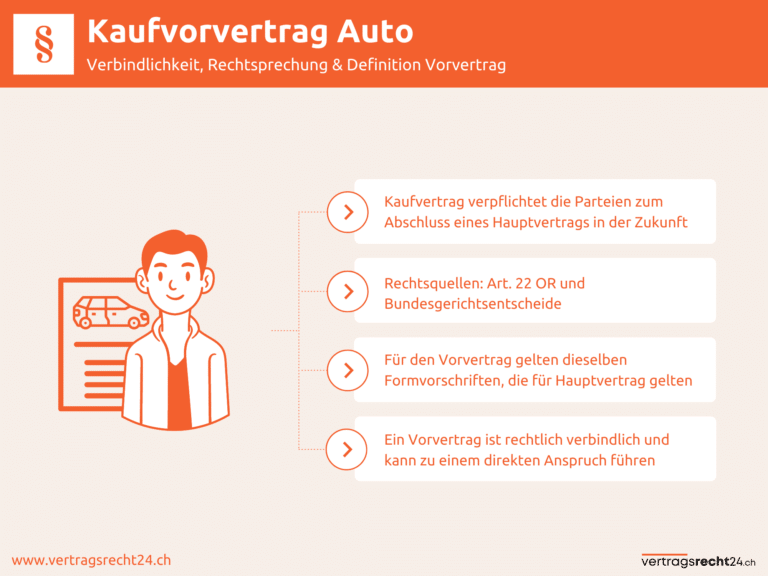 §

Kaufvorvertrag Auto

Verbindlichkeit, Rechtsprechung & Definition Vorvertrag

Kaufvertrag verpflichtet die Parteien zum Abschluss eines Hauptvertrags in der Zukunft

Rechtsquellen: Art. 22 OR und Bundesgerichtsentscheide

Für den Vorvertrag gelten dieselben Formvorschriften, die für Hauptvertrag gelten

Ein Vorvertrag ist rechtlich verbindlich und kann zu einem direkten Anspruch führen

www.vertragsrecht24.ch

vertragsrecht24.ch